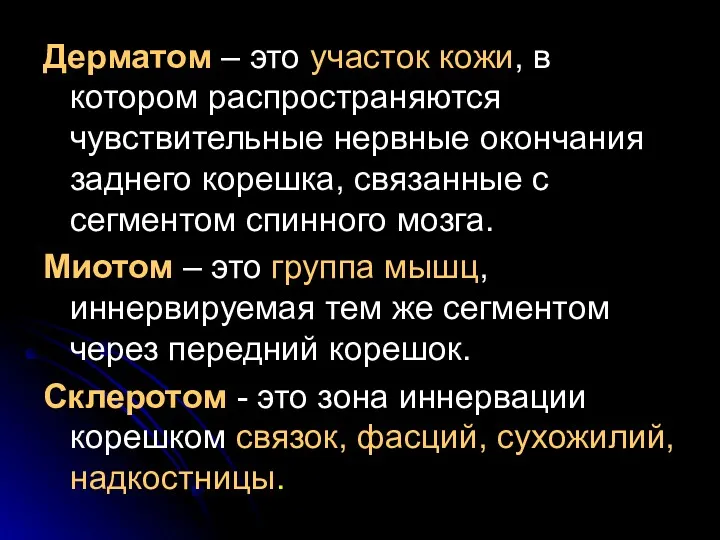 Дерматом – это участок кожи, в котором распространяются чувствительные нервные окончания заднего корешка, связанные с сегментом спинного мозга.

Миотом – это группа мышц, иннервируемая тем же сегментом через передний корешок.

Склеротом - это зона иннервации корешком связок, фасций, сухожилий, надкостницы.